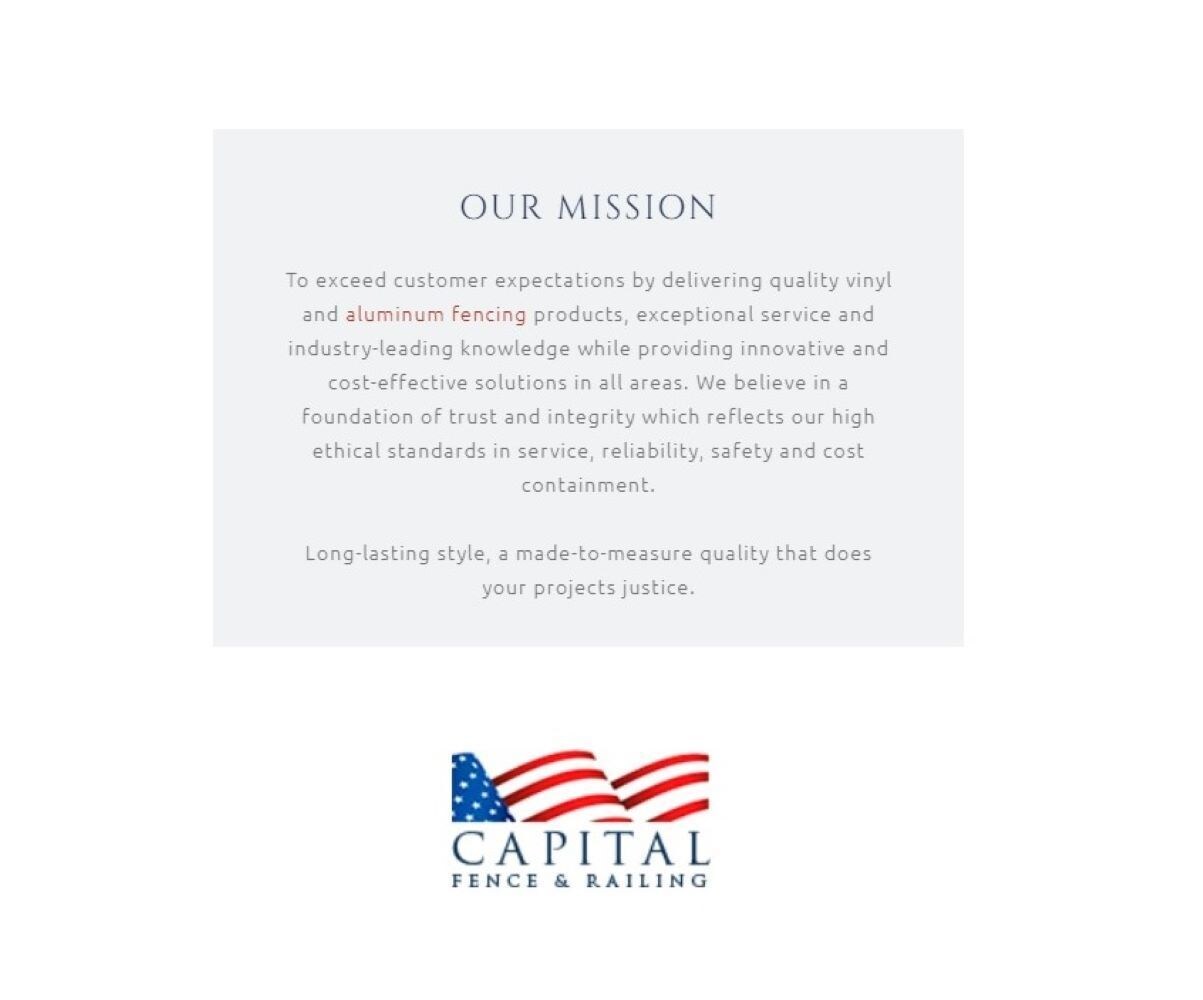 OUR MISSION

To exceed customer expectations by delivering quality vinyl and aluminum fencing products, exceptional service and industry-leading knowledge while providing innovative and cost-effective solutions in all areas. We believe in a foundation of trust and integrity which reflects our high ethical standards in service, reliability, safety and cost containment.

Long-lasting style, a made-to-measure quality that does your projects justice.

CAPITAL
FENCE & RAILING